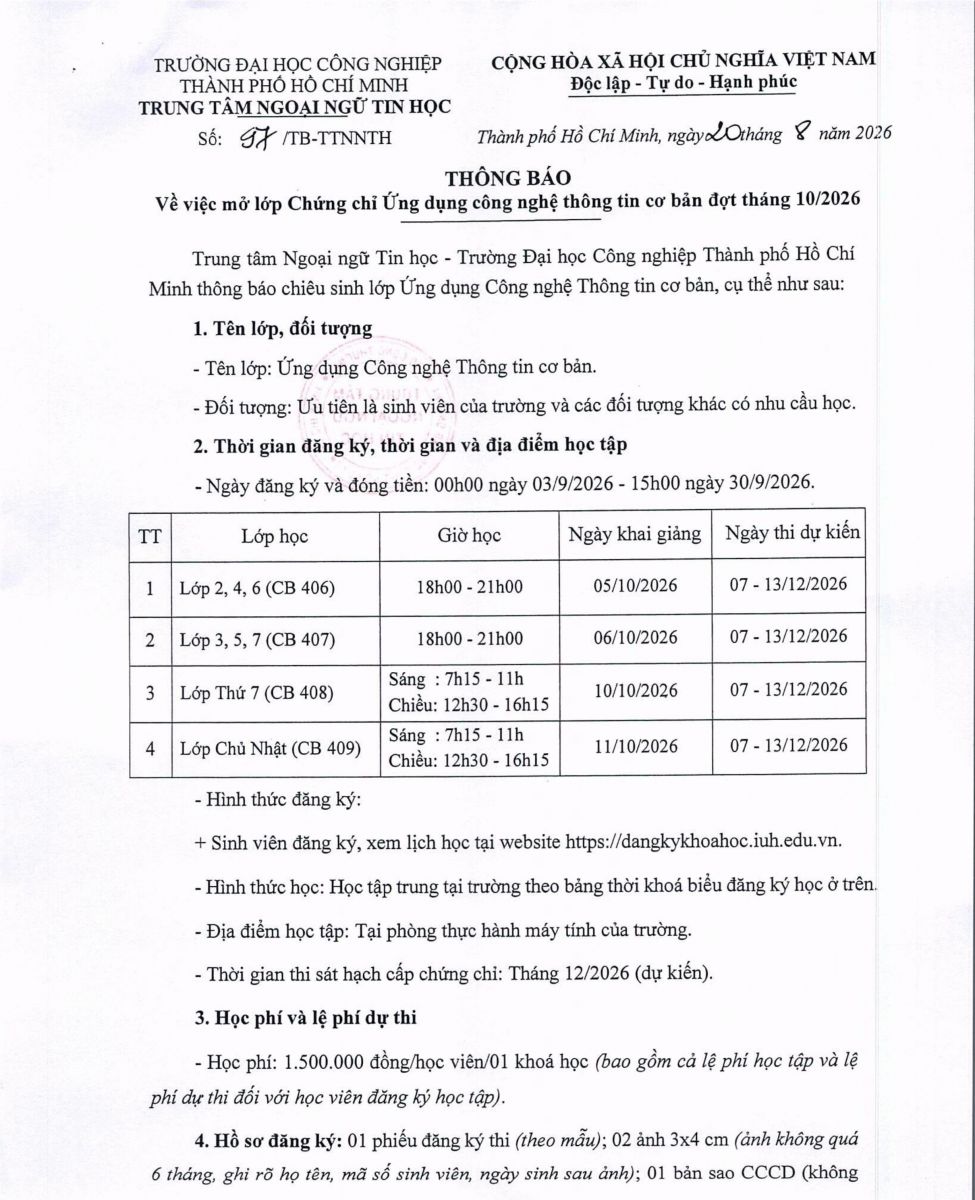 TRƯỜNG ĐẠI HỌC CÔNG NGHIỆP THÀNH PHỐ HỒ CHÍ MINH
TRUNG TÂM NGOẠI NGỮ TIN HỌC

Số: 97 /TB-TTNNTH

CỘNG HÒA XÃ HỘI CHỦ NGHĨA VIỆT NAM
Độc lập - Tự do - Hạnh phúc

Thành phố Hồ Chí Minh, ngày 20 tháng 8 năm 2026

THÔNG BÁO
Về việc mở lớp Chứng chỉ Ứng dụng công nghệ thông tin cơ bản đợt tháng 10/2026

Trung tâm Ngoại ngữ Tin học - Trường Đại học Công nghiệp Thành phố Hồ Chí Minh thông báo chiêu sinh lớp Ứng dụng Công nghệ Thông tin cơ bản, cụ thể như sau:

1. Tên lớp, đối tượng

- Tên lớp: Ứng dụng Công nghệ Thông tin cơ bản.

- Đối tượng: Ưu tiên là sinh viên của trường và các đối tượng khác có nhu cầu học.

2. Thời gian đăng ký, thời gian và địa điểm học tập

- Ngày đăng ký và đóng tiền: 00h00 ngày 03/9/2026 - 15h00 ngày 30/9/2026.

| TT | Lớp học | Giờ học | Ngày khai giảng | Ngày thi dự kiến |
|---|---|---|---|---|
| 1 | Lớp 2, 4, 6 (CB 406) | 18h00 - 21h00 | 05/10/2026 | 07 - 13/12/2026 |
| 2 | Lớp 3, 5, 7 (CB 407) | 18h00 - 21h00 | 06/10/2026 | 07 - 13/12/2026 |
| 3 | Lớp Thứ 7 (CB 408) | Sáng : 7h15 - 11h Chiều: 12h30 - 16h15 | 10/10/2026 | 07 - 13/12/2026 |
| 4 | Lớp Chủ Nhật (CB 409) | Sáng : 7h15 - 11h Chiều: 12h30 - 16h15 | 11/10/2026 | 07 - 13/12/2026 |

- Hình thức đăng ký:

+ Sinh viên đăng ký, xem lịch học tại website https://dangkykhoahoc.iuh.edu.vn.

- Hình thức học: Học tập trung tại trường theo bảng thời khoá biểu đăng ký học ở trên.

- Địa điểm học tập: Tại phòng thực hành máy tính của trường.

- Thời gian thi sát hạch cấp chứng chỉ: Tháng 12/2026 (dự kiến).

3. Học phí và lệ phí dự thi

- Học phí: 1.500.000 đồng/học viên/01 khoá học (bao gồm cả lệ phí học tập và lệ phí dự thi đối với học viên đăng ký học tập).

4. Hồ sơ đăng ký: 01 phiếu đăng ký thi (theo mẫu); 02 ảnh 3x4 cm (ảnh không quá 6 tháng, ghi rõ họ tên, mã số sinh viên, ngày sinh sau ảnh); 01 bản sao CCCD (không